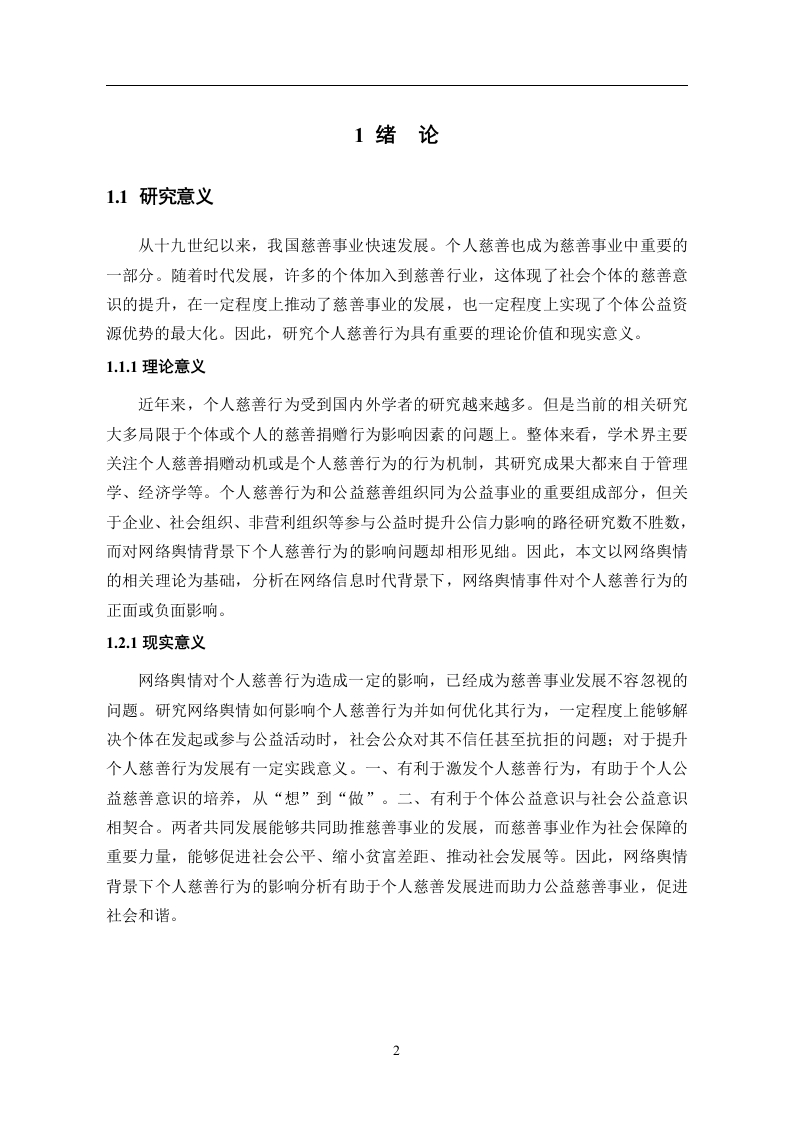 1 绪　论

1.1 研究意义

从十九世纪以来，我国慈善事业快速发展。个人慈善也成为慈善事业中重要的一部分。随着时代发展，许多的个体加入到慈善行业，这体现了社会个体的慈善意识的提升，在一定程度上推动了慈善事业的发展，也一定程度上实现了个体公益资源优势的最大化。因此，研究个人慈善行为具有重要的理论价值和现实意义。

1.1.1 理论意义

近年来，个人慈善行为受到国内外学者的研究越来越多。但是当前的相关研究大多局限于个体或个人的慈善捐赠行为影响因素的问题上。整体来看，学术界主要关注个人慈善捐赠动机或是个人慈善行为的行为机制，其研究成果大都来自于管理学、经济学等。个人慈善行为和公益慈善组织同为公益事业的重要组成部分，但关于企业、社会组织、非营利组织等参与公益时提升公信力影响的路径研究数不胜数，而对网络舆情背景下个人慈善行为的影响问题却相形见绌。因此，本文以网络舆情的相关理论为基础，分析在网络信息时代背景下，网络舆情事件对个人慈善行为的正面或负面影响。

1.2.1 现实意义

网络舆情对个人慈善行为造成一定的影响，已经成为慈善事业发展不容忽视的问题。研究网络舆情如何影响个人慈善行为并如何优化其行为，一定程度上能够解决个体在发起或参与公益活动时，社会公众对其不信任甚至抗拒的问题；对于提升个人慈善行为发展有一定实践意义。一、有利于激发个人慈善行为，有助于个人公益慈善意识的培养，从“想”到“做”。二、有利于个体公益意识与社会公益意识相契合。两者共同发展能够共同助推慈善事业的发展，而慈善事业作为社会保障的重要力量，能够促进社会公平、缩小贫富差距、推动社会发展等。因此，网络舆情背景下个人慈善行为的影响分析有助于个人慈善发展进而助力公益慈善事业，促进社会和谐。

2